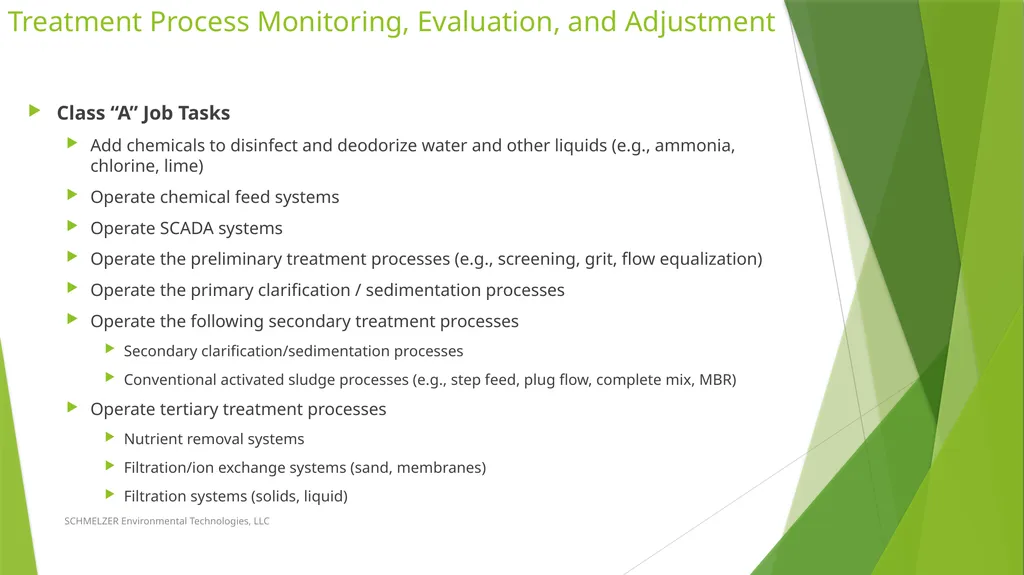 Treatment Process Monitoring, Evaluation, and Adjustment

Class “A” Job Tasks

Add chemicals to disinfect and deodorize water and other liquids (e.g., ammonia, chlorine, lime)

Operate chemical feed systems

Operate SCADA systems

Operate the preliminary treatment processes (e.g., screening, grit, flow equalization)

Operate the primary clarification / sedimentation processes

Operate the following secondary treatment processes

Secondary clarification/sedimentation processes

Conventional activated sludge processes (e.g., step feed, plug flow, complete mix, MBR)

Operate tertiary treatment processes

Nutrient removal systems

Filtration/ion exchange systems (sand, membranes)

Filtration systems (solids, liquid)

SCHMELZER Environmental Technologies, LLC